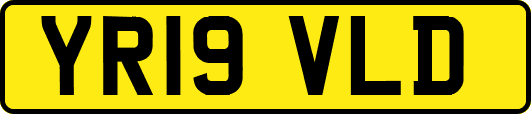 YR19 VLD